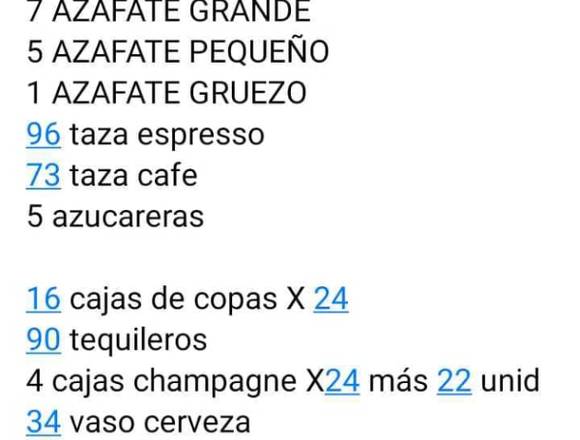 7 AZAFATE GRANDE
5 AZAFATE PEQUEÑO
1 AZAFATE GRUEZO
96 taza espresso
73 taza cafe
5 azucareras

16 cajas de copas X 24
90 tequileros
4 cajas champagne X24 más 22 unid
34 vaso cerveza